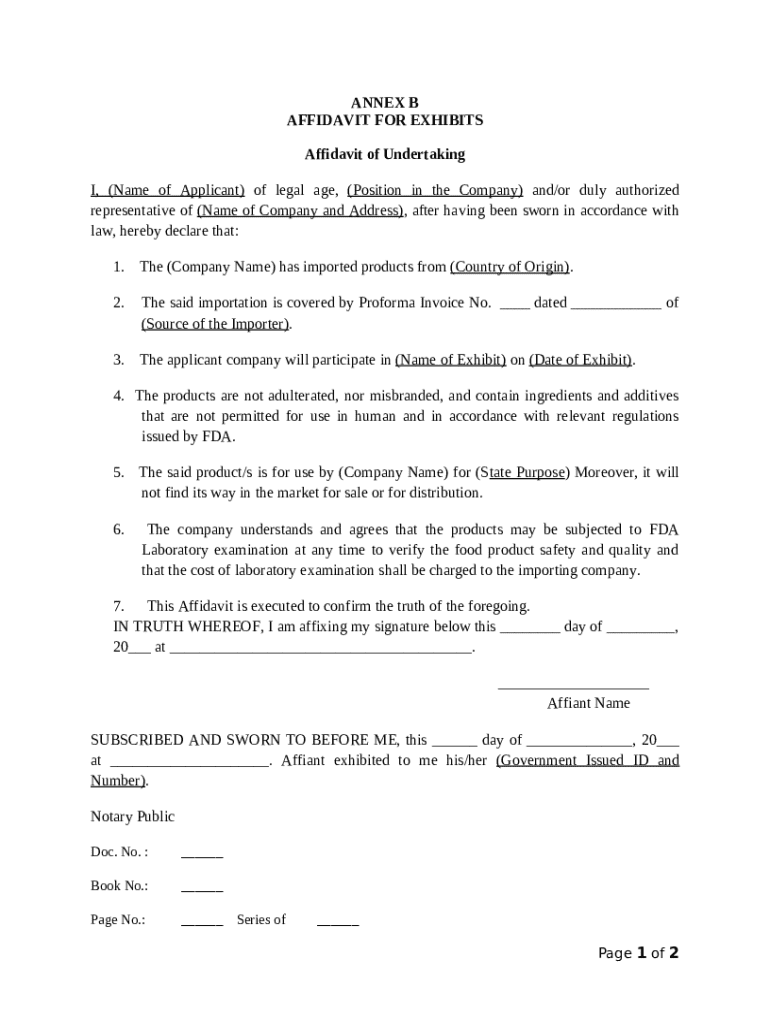 ANNEX B
AFFIDAVIT FOR EXHIBITS

Affidavit of Undertaking

I, (Name of Applicant) of legal age, (Position in the Company) and/or duly authorized representative of (Name of Company and Address), after having been sworn in accordance with law, hereby declare that:

1. The (Company Name) has imported products from (Country of Origin).

2. The said importation is covered by Proforma Invoice No. ____ dated ____________ of (Source of the Importer).

3. The applicant company will participate in (Name of Exhibit) on (Date of Exhibit).

4. The products are not adulterated, nor misbranded, and contain ingredients and additives that are not permitted for use in human and in accordance with relevant regulations issued by FDA.

5. The said product/s is for use by (Company Name) for (State Purpose) Moreover, it will not find its way in the market for sale or for distribution.

6. The company understands and agrees that the products may be subjected to FDA Laboratory examination at any time to verify the food product safety and quality and that the cost of laboratory examination shall be charged to the importing company.

7. This Affidavit is executed to confirm the truth of the foregoing.
IN TRUTH WHEREOF, I am affixing my signature below this ________ day of _________, 20___ at ________________________________________.

____________________
Affiant Name

SUBSCRIBED AND SWORN TO BEFORE ME, this ______ day of ______________, 20___ at _____________________. Affiant exhibited to me his/her (Government Issued ID and Number).

Notary Public

Doc. No. : ______

Book No.: ______

Page No.: ______ Series of ______

Page 1 of 2